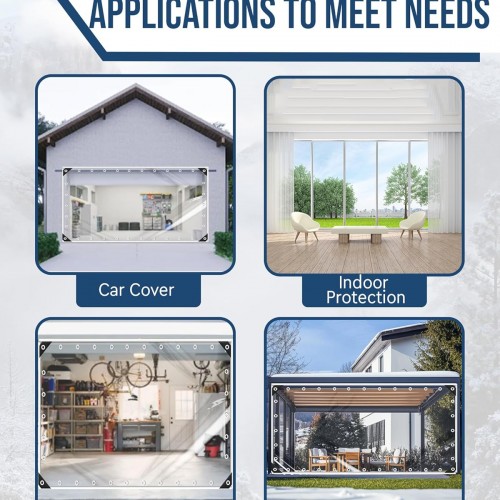 APPLICATIONS TO MEET NEEDS

Car Cover

Indoor Protection